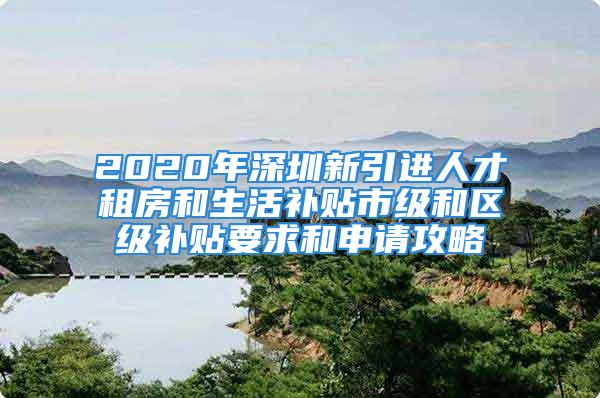 2020年深圳新引进人才租房和生活补贴市级和区级补贴要求和申请攻略